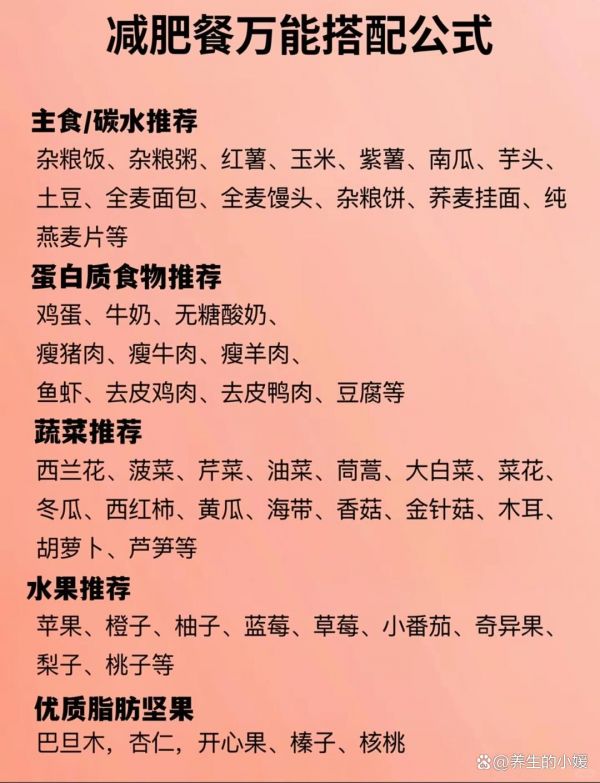 减肥餐万能搭配公式

主食/碳水推荐
杂粮饭、杂粮粥、红薯、玉米、紫薯、南瓜、芋头、土豆、全麦面包、全麦馒头、杂粮饼、荞麦挂面、纯燕麦片等

蛋白质食物推荐
鸡蛋、牛奶、无糖酸奶、
瘦猪肉、瘦牛肉、瘦羊肉、
鱼虾、去皮鸡肉、去皮鸭肉、豆腐等

蔬菜推荐
西兰花、菠菜、芹菜、油菜、茼蒿、大白菜、菜花、冬瓜、西红柿、黄瓜、海带、香菇、金针菇、木耳、胡萝卜、芦笋等

水果推荐
苹果、橙子、柚子、蓝莓、草莓、小番茄、奇异果、梨子、桃子等

优质脂肪坚果
巴旦木，杏仁，开心果、榛子、核桃

@养生的小媛